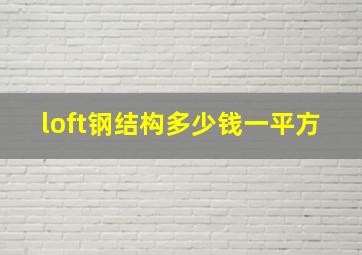 loft钢结构多少钱一平方